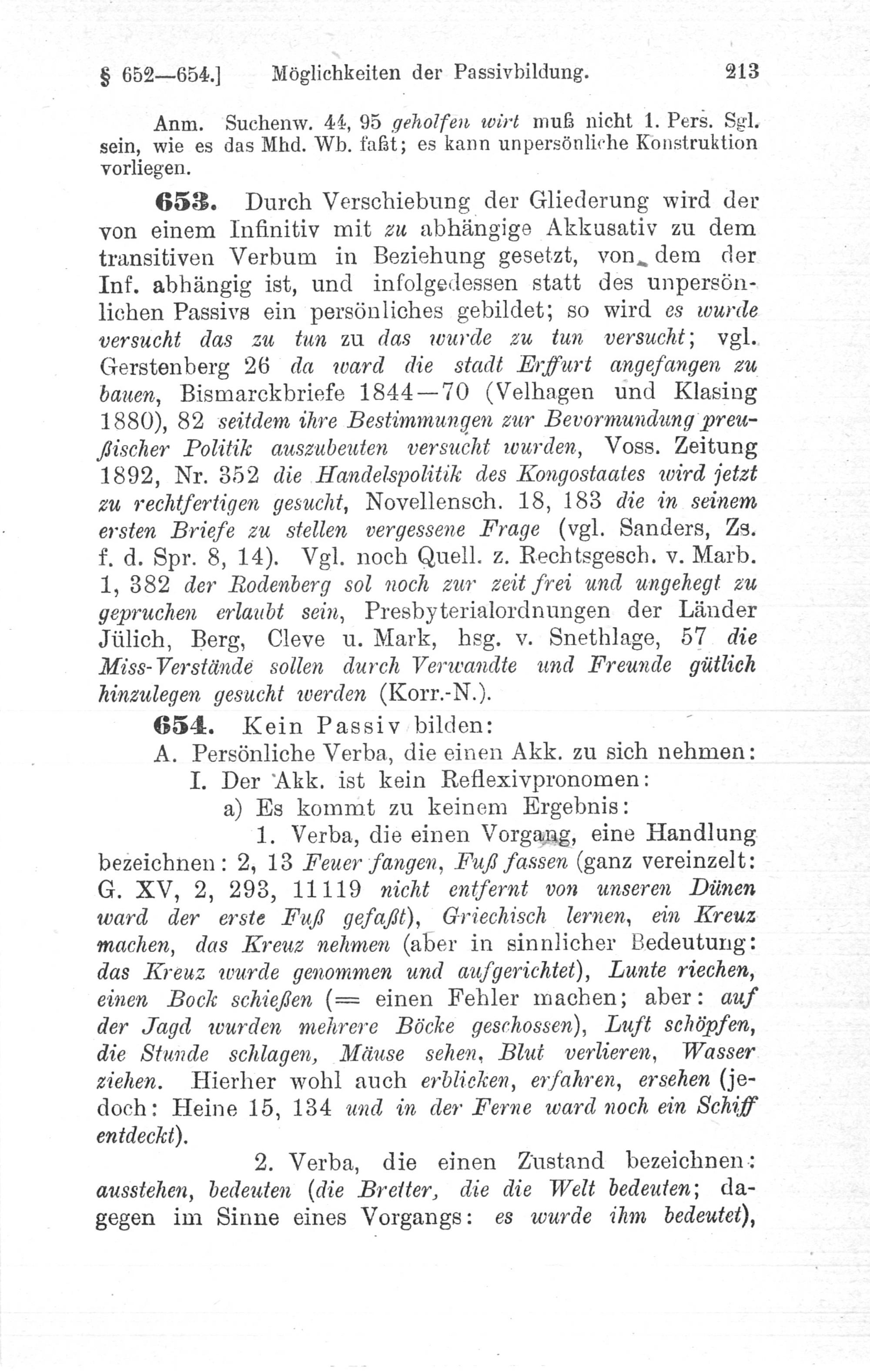 § 652—654.] Möglichkeiten der Passivbildung. 213

Anm. Suchenw. 44, 95 geholfen wirt muß nicht 1. Pers. Sgl. sein, wie es das Mhd. Wb. faßt; es kann unpersönliche Konstruktion vorliegen.

653. Durch Verschiebung der Gliederung wird der von einem Infinitiv mit zu abhängige Akkusativ zu dem transitiven Verbum in Beziehung gesetzt, von dem der Inf. abhängig ist, und infolgedessen statt des unpersönlichen Passivs ein persönliches gebildet; so wird es wurde versucht das zu tun zu das wurde zu tun versucht; vgl. Gerstenberg 26 da ward die stadt Erffurt angefangen zu bauen, Bismarckbriefe 1844—70 (Velhagen und Klasing 1880), 82 seitdem ihre Bestimmungen zur Bevormundung preußischer Politik auszubeuten versucht wurden, Voss. Zeitung 1892, Nr. 352 die Handelspolitik des Kongostaates wird jetzt zu rechtfertigen gesucht, Novellensch. 18, 183 die in seinem ersten Briefe zu stellen vergessene Frage (vgl. Sanders, Zs. f. d. Spr. 8, 14). Vgl. noch Quell. z. Rechtsgesch. v. Marb. 1, 382 der Rodenberg sol noch zur zeit frei und ungehegt zu gepruchen erlaubt sein, Presbyterialordnungen der Länder Jülich, Berg, Cleve u. Mark, hsg. v. Snethlage, 57 die Miss-Verstände sollen durch Verwandte und Freunde gütlich hinzulegen gesucht werden (Korr.-N.).

654. Kein Passiv bilden:

A. Persönliche Verba, die einen Akk. zu sich nehmen:

I. Der Akk. ist kein Reflexivpronomen:

a) Es kommt zu keinem Ergebnis:

1. Verba, die einen Vorgang, eine Handlung bezeichnen: 2, 13 Feuer fangen, Fuß fassen (ganz vereinzelt: G. XV, 2, 293, 11119 nicht entfernt von unseren Dünen ward der erste Fuß gefaßt), Griechisch lernen, ein Kreuz machen, das Kreuz nehmen (aber in sinnlicher Bedeutung: das Kreuz wurde genommen und aufgerichtet), Lunte riechen, einen Bock schießen (= einen Fehler machen; aber: auf der Jagd wurden mehrere Böcke geschossen), Luft schöpfen, die Stunde schlagen, Mäuse sehen, Blut verlieren, Wasser ziehen. Hierher wohl auch erblicken, erfahren, ersehen (jedoch: Heine 15, 134 und in der Ferne ward noch ein Schiff entdeckt).

2. Verba, die einen Zustand bezeichnen: ausstehen, bedeuten (die Bretter, die die Welt bedeuten; dagegen im Sinne eines Vorgangs: es wurde ihm bedeutet),